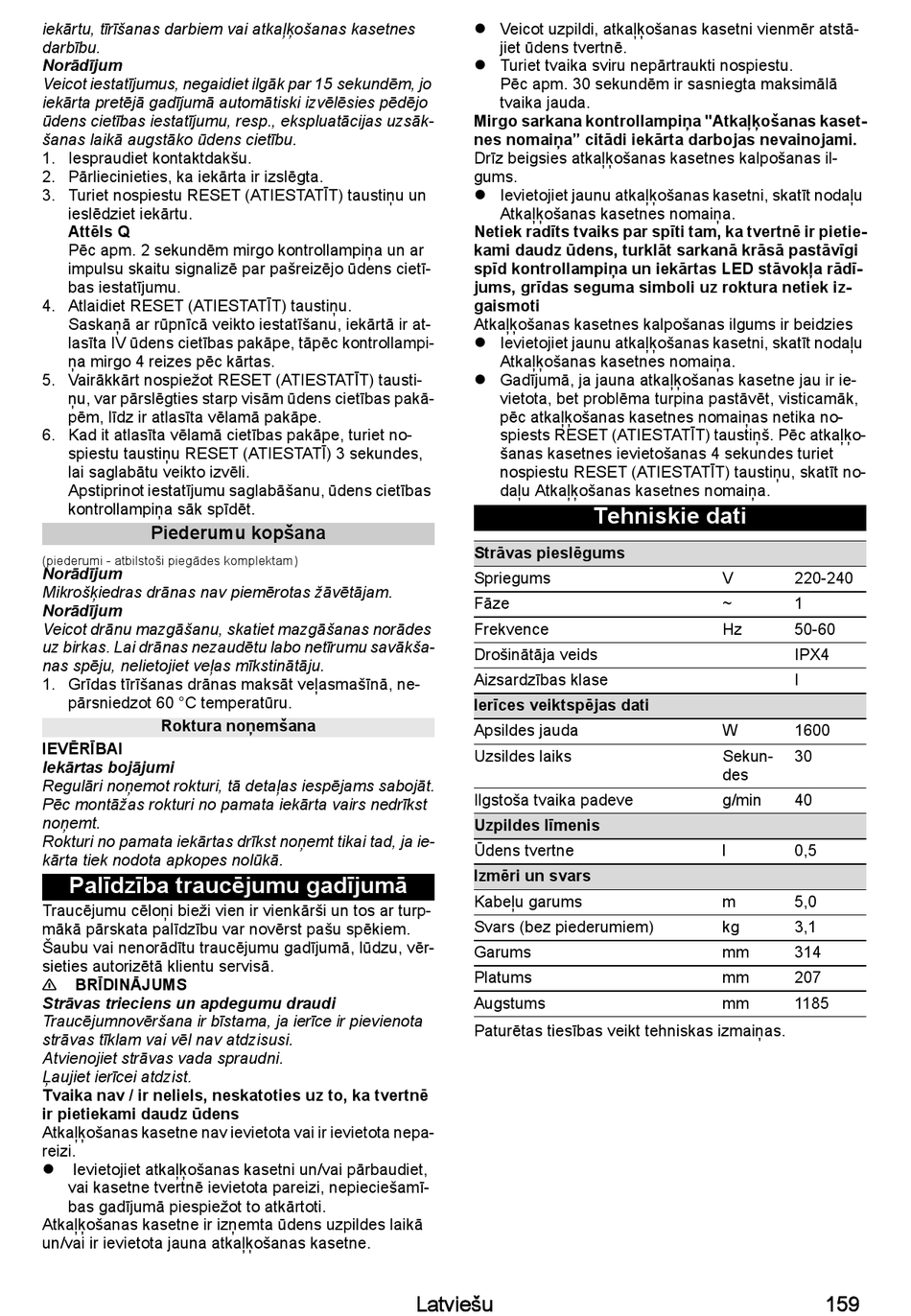 iekārtu, tīrīšanas darbiem vai atkaļķošanas kasetnes darbību.
Norādījum
Veicot iestatījumus, negaidiet ilgāk par 15 sekundēm, jo iekārta pretējā gadījumā automātiski izvēlēsies pēdējo ūdens cietības iestatījumu, resp., ekspluatācijas uzsākšanas laikā augstāko ūdens cietību.
1. Iespraudiet kontaktdakšu.
2. Pārliecinieties, ka iekārta ir izslēgta.
3. Turiet nospiestu RESET (ATIESTATĪT) taustiņu un ieslēdziet iekārtu.
Attēls Q
Pēc apm. 2 sekundēm mirgo kontrollampiņa un ar impulsu skaitu signalizē par pašreizējo ūdens cietības iestatījumu.
4. Atlaidiet RESET (ATIESTATĪT) taustiņu.
Saskaņā ar rūpnīcā veikto iestatīšanu, iekārtā ir atlasīta IV ūdens cietības pakāpe, tāpēc kontrollampiņa mirgo 4 reizes pēc kārtas.
5. Vairākkārt nospiežot RESET (ATIESTATĪT) taustiņu, var pārslēgties starp visām ūdens cietības pakāpēm, līdz ir atlasīta vēlamā pakāpe.
6. Kad it atlasīta vēlamā cietības pakāpe, turiet nospiestu taustiņu RESET (ATIESTATĪ) 3 sekundes, lai saglabātu veikto izvēli.
Apstiprinot iestatījumu saglabāšanu, ūdens cietības kontrollampiņa sāk spīdēt.

Piederumu kopšana

(piederumi - atbilstoši piegādes komplektam)
Norādījum
Mikrošķiedras drānas nav piemērotas žāvētājam.
Norādījum
Veicot drānu mazgāšanu, skatiet mazgāšanas norādes uz birkas. Lai drānas nezaudētu labo netīrumu savākšanas spēju, nelietojiet veļas mīkstinātāju.
1. Grīdas tīrīšanas drānas maksāt veļasmašīnā, nepārsniedzot 60 °C temperatūru.

Roktura noņemšana

IEVĒRĪBAI
Iekārtas bojājumi
Regulāri noņemot rokturi, tā detaļas iespējams sabojāt. Pēc montāžas rokturi no pamata iekārta vairs nedrīkst noņemt.
Rokturi no pamata iekārtas drīkst noņemt tikai tad, ja iekārta tiek nodota apkopes nolūkā.

Palīdzība traucējumu gadījumā

Traucējumu cēloņi bieži vien ir vienkārši un tos ar turpmākā pārskata palīdzību var novērst pašu spēkiem. Šaubu vai nenorādītu traucējumu gadījumā, lūdzu, vērsieties autorizētā klientu servisā.
⚠ BRĪDINĀJUMS
Strāvas trieciens un apdegumu draudi
Traucējumnovēršana ir bīstama, ja ierīce ir pievienota strāvas tīklam vai vēl nav atdzisusi.
Atvienojiet strāvas vada spraudni.
Ļaujiet ierīcei atdzist.
Tvaika nav / ir neliels, neskatoties uz to, ka tvertnē ir pietiekami daudz ūdens
Atkaļķošanas kasetne nav ievietota vai ir ievietota nepareizi.
● Ievietojiet atkaļķošanas kasetni un/vai pārbaudiet, vai kasetne tvertnē ievietota pareizi, nepieciešamības gadījumā piespiežot to atkārtoti.
Atkaļķošanas kasetne ir izņemta ūdens uzpildes laikā un/vai ir ievietota jauna atkaļķošanas kasetne.
● Veicot uzpildi, atkaļķošanas kasetni vienmēr atstājiet ūdens tvertnē.
● Turiet tvaika sviru nepārtraukti nospiestu.
Pēc apm. 30 sekundēm ir sasniegta maksimālā tvaika jauda.
Mirgo sarkana kontrollampiņa "Atkaļķošanas kasetnes nomaiņa" citādi iekārta darbojas nevainojami.
Drīz beigsies atkaļķošanas kasetnes kalpošanas ilgums.
● Ievietojiet jaunu atkaļķošanas kasetni, skatīt nodaļu Atkaļķošanas kasetnes nomaiņa.
Netiek radīts tvaiks par spīti tam, ka tvertnē ir pietiekami daudz ūdens, turklāt sarkanā krāsā pastāvīgi spīd kontrollampiņa un iekārtas LED stāvokļa rādījums, grīdas seguma simboli uz roktura netiek izgaismoti
Atkaļķošanas kasetnes kalpošanas ilgums ir beidzies
● Ievietojiet jaunu atkaļķošanas kasetni, skatīt nodaļu Atkaļķošanas kasetnes nomaiņa.
● Gadījumā, ja jauna atkaļķošanas kasetne jau ir ievietota, bet problēma turpina pastāvēt, visticamāk, pēc atkaļķošanas kasetnes nomaiņas netika nospiests RESET (ATIESTATĪT) taustiņš. Pēc atkaļķošanas kasetnes ievietošanas 4 sekundes turiet nospiestu RESET (ATIESTATĪT) taustiņu, skatīt nodaļu Atkaļķošanas kasetnes nomaiņa.

Tehniskie dati

| Strāvas pieslēgums | | |
|---|---|---|
| Spriegums | V | 220-240 |
| Fāze | ~ | 1 |
| Frekvence | Hz | 50-60 |
| Drošinātāja veids | | IPX4 |
| Aizsardzības klase | | I |
| Ierīces veiktspējas dati | | |
| Apsildes jauda | W | 1600 |
| Uzsildes laiks | Sekundes | 30 |
| Ilgstoša tvaika padeve | g/min | 40 |
| Uzpildes līmenis | | |
| Ūdens tvertne | l | 0,5 |
| Izmēri un svars | | |
| Kabeļu garums | m | 5,0 |
| Svars (bez piederumiem) | kg | 3,1 |
| Garums | mm | 314 |
| Platums | mm | 207 |
| Augstums | mm | 1185 |

Paturētas tiesības veikt tehniskas izmaiņas.

Latviešu 159